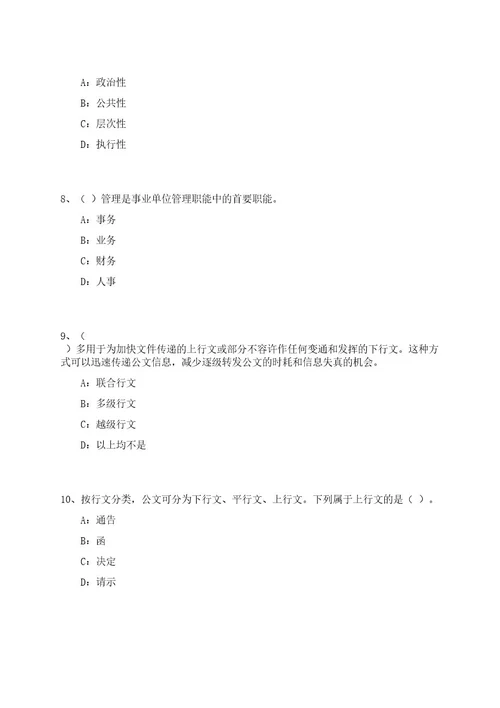 A：政治性

B：公共性

C：层次性

D：执行性

8、（ ）管理是事业单位管理职能中的首要职能。

A：事务

B：业务

C：财务

D：人事

9、（ ）多用于为加快文件传递的上行文或部分不容许作任何变通和发挥的下行文。这种方式可以迅速传递公文信息，减少逐级转发公文的时耗和信息失真的机会。

A：联合行文

B：多级行文

C：越级行文

D：以上均不是

10、按行文分类，公文可分为下行文、平行文、上行文。下列属于上行文的是（ ）。

A：通告

B：函

C：决定

D：请示